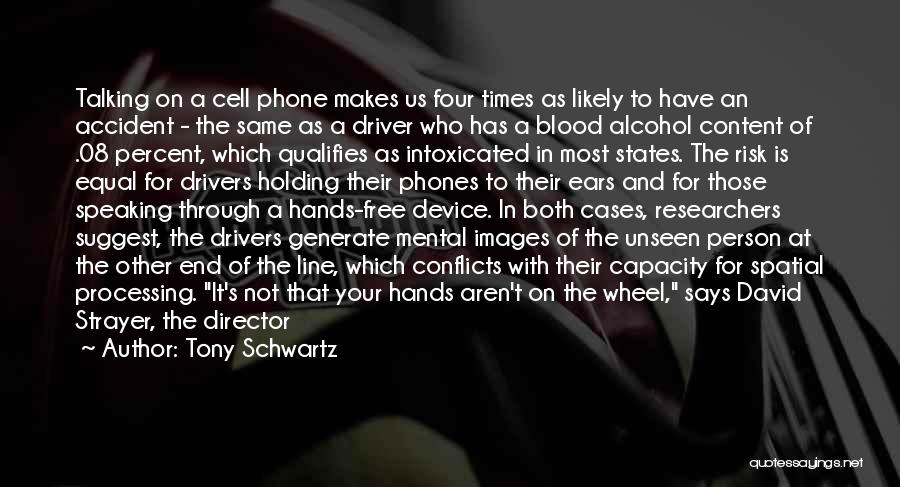 Talking on a cell phone makes us four times as likely to have an accident - the same as a driver who has a blood alcohol content of .08 percent, which qualifies as intoxicated in most states. The risk is equal for drivers holding their phones to their ears and for those speaking through a hands-free device. In both cases, researchers suggest, the drivers generate mental images of the unseen person at the other end of the line, which conflicts with their capacity for spatial processing. "It's not that your hands aren't on the wheel," says David Strayer, the director

~ Author: Tony Schwartz

quotessayings.net